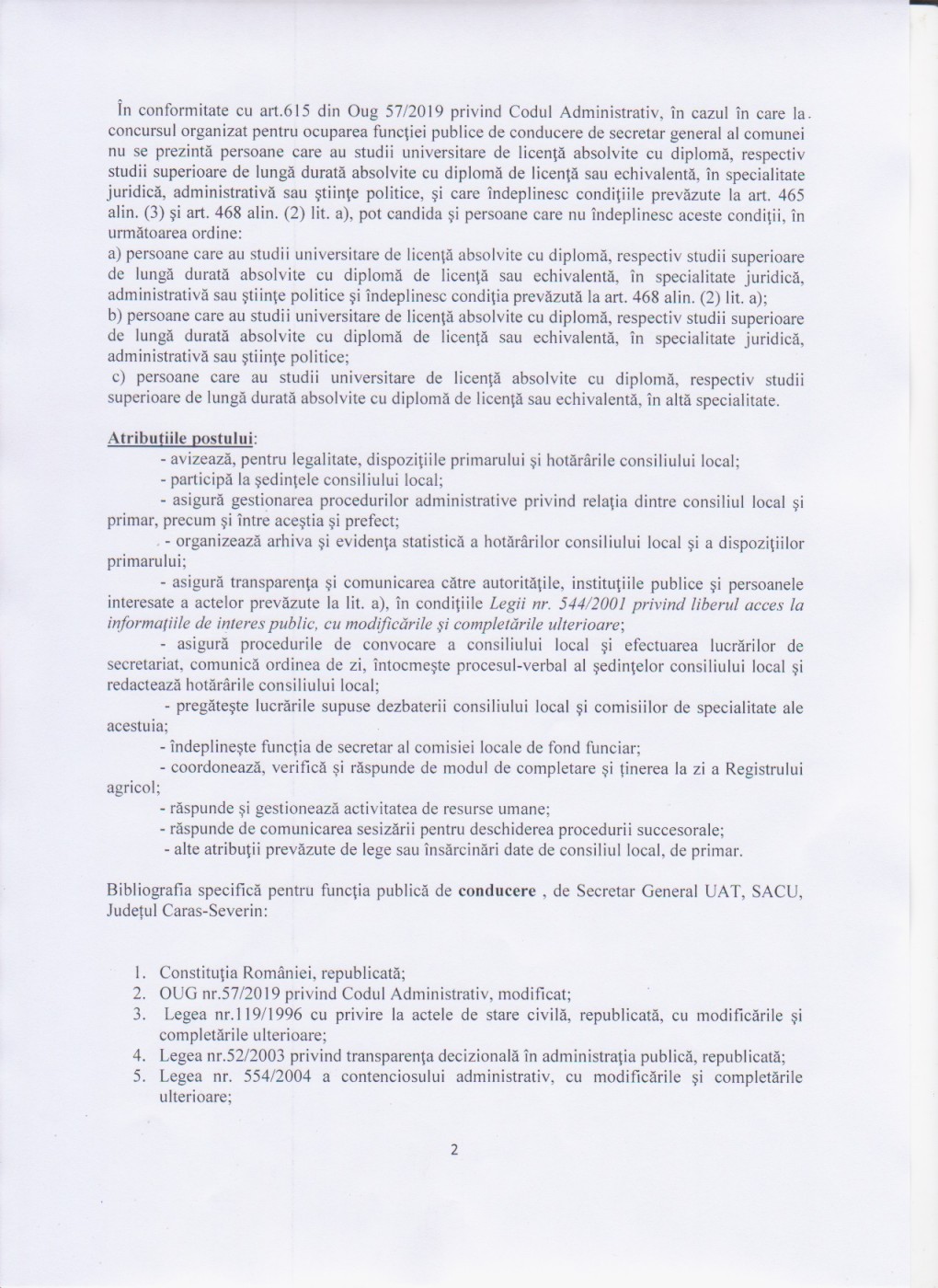 În conformitate cu art.615 din Oug 57/2019 privind Codul Administrativ, în cazul în care la concursul organizat pentru ocuparea funcţiei publice de conducere de secretar general al comunei nu se prezintă persoane care au studii universitare de licenţă absolvite cu diplomă, respectiv studii superioare de lungă durată absolvite cu diplomă de licenţă sau echivalentă, în specialitate juridică, administrativă sau ştiinţe politice, şi care îndeplinesc condiţiile prevăzute la art. 465 alin. (3) şi art. 468 alin. (2) lit. a), pot candida şi persoane care nu îndeplinesc aceste condiţii, în următoarea ordine:
a) persoane care au studii universitare de licenţă absolvite cu diplomă, respectiv studii superioare de lungă durată absolvite cu diplomă de licenţă sau echivalentă, în specialitate juridică, administrativă sau ştiinţe politice şi îndeplinesc condiţia prevăzută la art. 468 alin. (2) lit. a);
b) persoane care au studii universitare de licenţă absolvite cu diplomă, respectiv studii superioare de lungă durată absolvite cu diplomă de licenţă sau echivalentă, în specialitate juridică, administrativă sau ştiinţe politice;
c) persoane care au studii universitare de licenţă absolvite cu diplomă, respectiv studii superioare de lungă durată absolvite cu diplomă de licenţă sau echivalentă, în altă specialitate.

Atribuţiile postului:
- avizează, pentru legalitate, dispoziţiile primarului şi hotărârile consiliului local;
- participă la şedinţele consiliului local;
- asigură gestionarea procedurilor administrative privind relaţia dintre consiliul local şi primar, precum şi între aceştia şi prefect;
- organizează arhiva şi evidenţa statistică a hotărârilor consiliului local şi a dispoziţiilor primarului;
- asigură transparenţa şi comunicarea către autorităţile, instituţiile publice şi persoanele interesate a actelor prevăzute la lit. a), în condiţiile Legii nr. 544/2001 privind liberul acces la informaţiile de interes public, cu modificările şi completările ulterioare;
- asigură procedurile de convocare a consiliului local şi efectuarea lucrărilor de secretariat, comunică ordinea de zi, întocmeşte procesul-verbal al şedinţelor consiliului local şi redactează hotărârile consiliului local;
- pregăteşte lucrările supuse dezbaterii consiliului local şi comisiilor de specialitate ale acestuia;
- îndeplineşte funcţia de secretar al comisiei locale de fond funciar;
- coordonează, verifică şi răspunde de modul de completare şi ţinerea la zi a Registrului agricol;
- răspunde şi gestionează activitatea de resurse umane;
- răspunde de comunicarea sesizării pentru deschiderea procedurii succesorale;
- alte atribuţii prevăzute de lege sau însărcinări date de consiliul local, de primar.

Bibliografia specifică pentru funcţia publică de conducere , de Secretar General UAT, SACU, Judeţul Caras-Severin:

1. Constituţia României, republicată;
2. OUG nr.57/2019 privind Codul Administrativ, modificat;
3. Legea nr.119/1996 cu privire la actele de stare civilă, republicată, cu modificările şi completările ulterioare;
4. Legea nr.52/2003 privind transparenţa decizională în administraţia publică, republicată;
5. Legea nr. 554/2004 a contenciosului administrativ, cu modificările şi completările ulterioare;

2